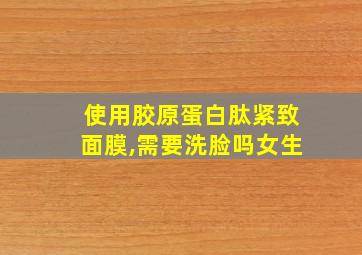 使用胶原蛋白肽紧致面膜,需要洗脸吗女生